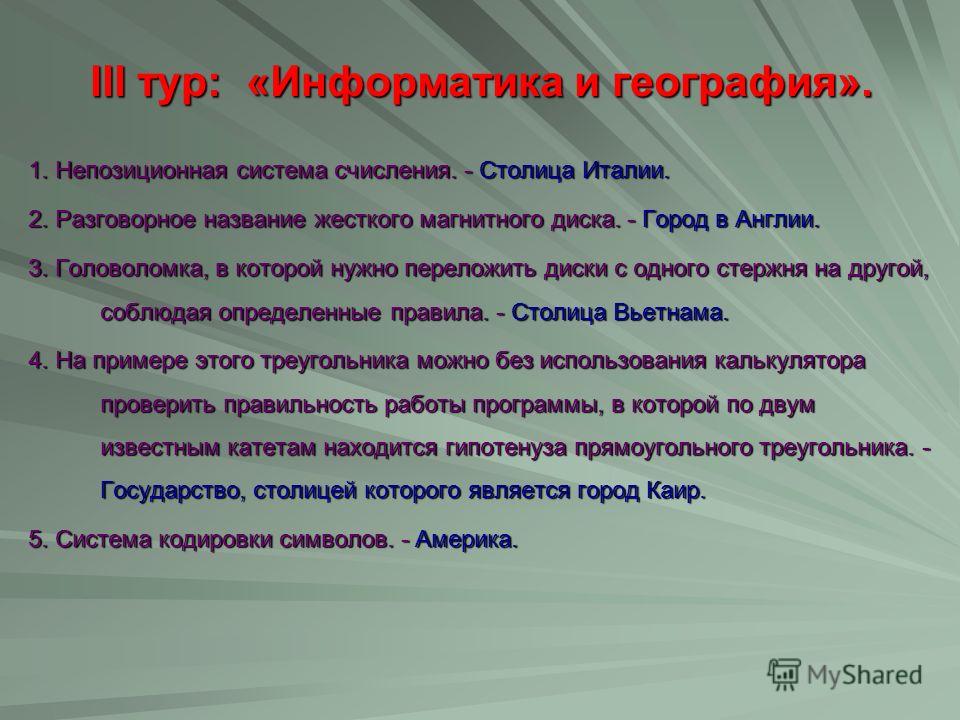 III тур: «Информатика и география».

1. Непозиционная система счисления. - Столица Италии.

2. Разговорное название жесткого магнитного диска. - Город в Англии.

3. Головоломка, в которой нужно переложить диски с одного стержня на другой, соблюдая определенные правила. - Столица Вьетнама.

4. На примере этого треугольника можно без использования калькулятора проверить правильность работы программы, в которой по двум известным катетам находится гипотенуза прямоугольного треугольника. - Государство, столицей которого является город Каир.

5. Система кодировки символов. - Америка.

MyShared